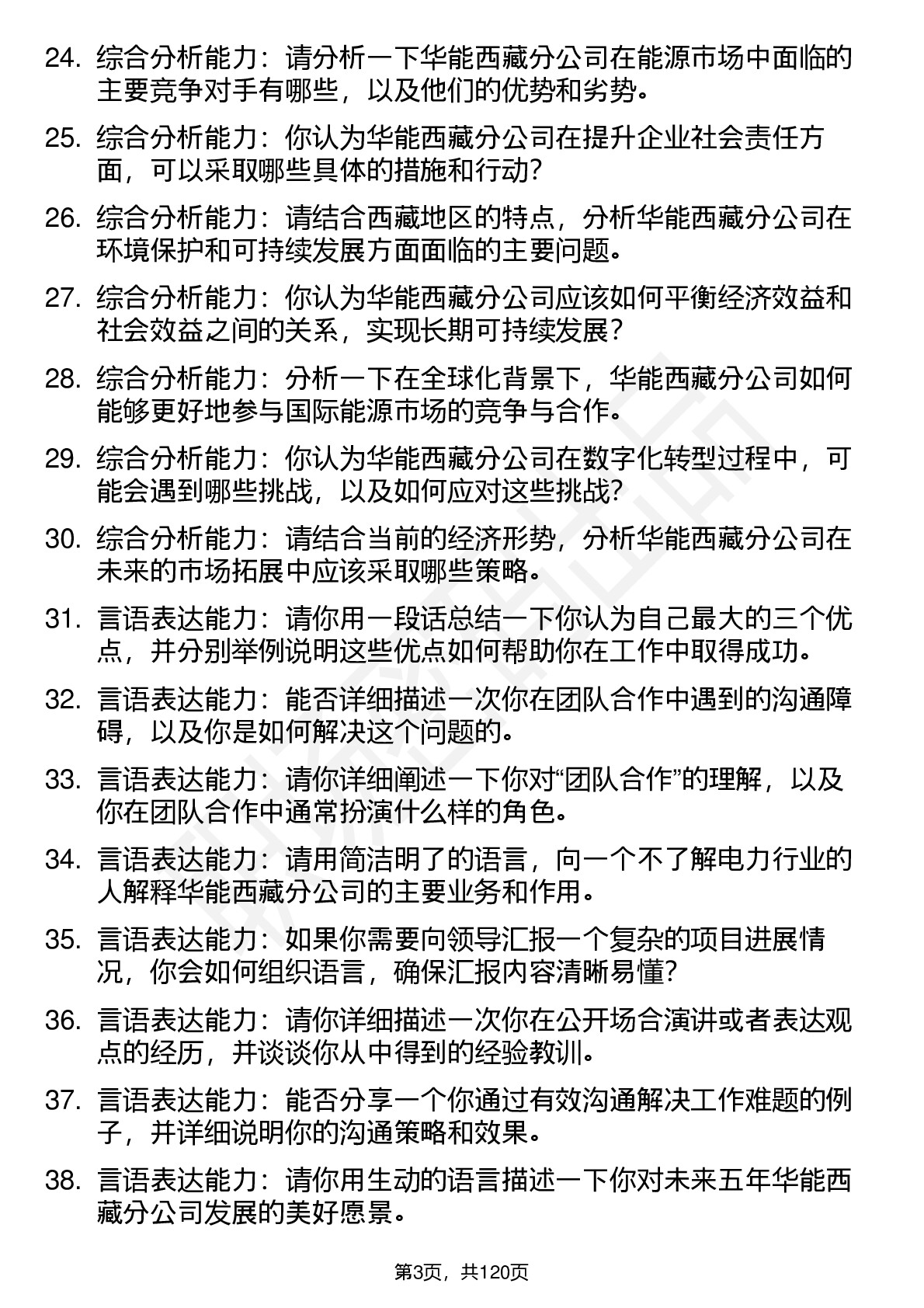 24. 综合分析能力：请分析一下华能西藏分公司在能源市场中面临的主要竞争对手有哪些，以及他们的优势和劣势。

25. 综合分析能力：你认为华能西藏分公司在提升企业社会责任方面，可以采取哪些具体的措施和行动?

26. 综合分析能力：请结合西藏地区的特点，分析华能西藏分公司在环境保护和可持续发展方面面临的主要问题。

27. 综合分析能力：你认为华能西藏分公司应该如何平衡经济效益和社会效益之间的关系，实现长期可持续发展？

28. 综合分析能力：分析一下在全球化背景下，华能西藏分公司如何能够更好地参与国际能源市场的竞争与合作。

29. 综合分析能力：你认为华能西藏分公司在数字化转型过程中，可能会遇到哪些挑战，以及如何应对这些挑战?

30. 综合分析能力：请结合当前的经济形势，分析华能西藏分公司在未来的市场拓展中应该采取哪些策略。

31. 言语表达能力：请你用一段话总结一下你认为自己最大的三个优点，并分别举例说明这些优点如何帮助你在工作中取得成功。

32. 言语表达能力：能否详细描述一次你在团队合作中遇到的沟通障碍，以及你是如何解决这个问题的。

33. 言语表达能力：请你详细阐述一下你对“团队合作”的理解，以及你在团队合作中通常扮演什么样的角色。

34. 言语表达能力：请用简洁明了的语言，向一个不了解电力行业的人解释华能西藏分公司的主要业务和作用。

35. 言语表达能力：如果你需要向领导汇报一个复杂的项目进展情况，你会如何组织语言，确保汇报内容清晰易懂?

36. 言语表达能力：请你详细描述一次你在公开场合演讲或者表达观点的经历，并谈谈你从中得到的经验教训。

37. 言语表达能力：能否分享一个你通过有效沟通解决工作难题的例子，并详细说明你的沟通策略和效果。

38. 言语表达能力：请你用生动的语言描述一下你对未来五年华能西藏分公司发展的美好愿景。

第3页，共120页